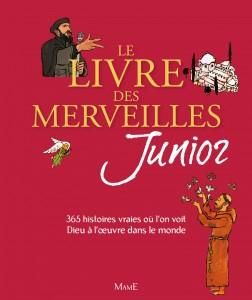 LE LIVRE DES MERVEILLES Junior

365 histoires vraies où l'on voit Dieu à l'œuvre dans le monde

MAME